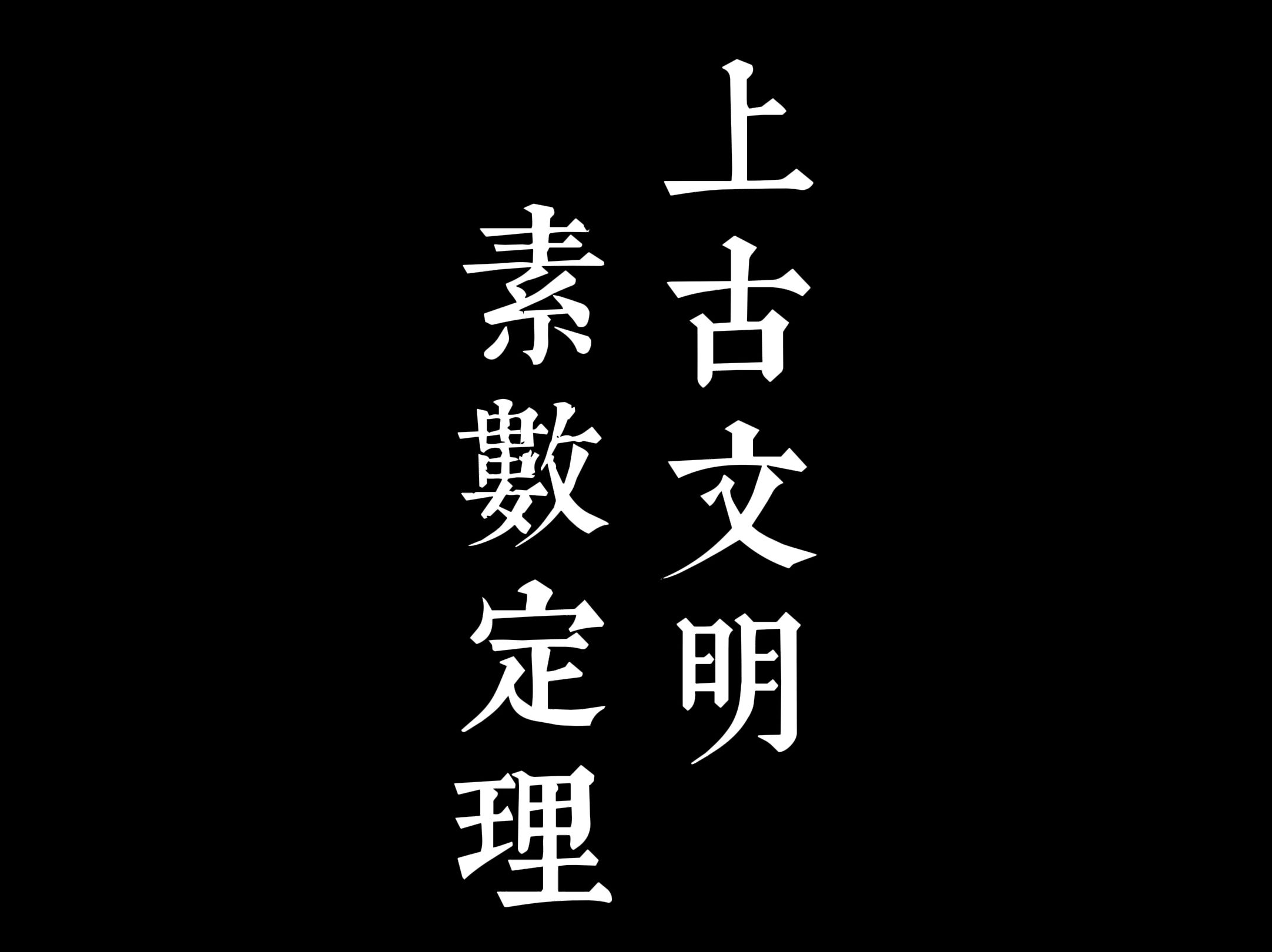 上古文明

素數定理